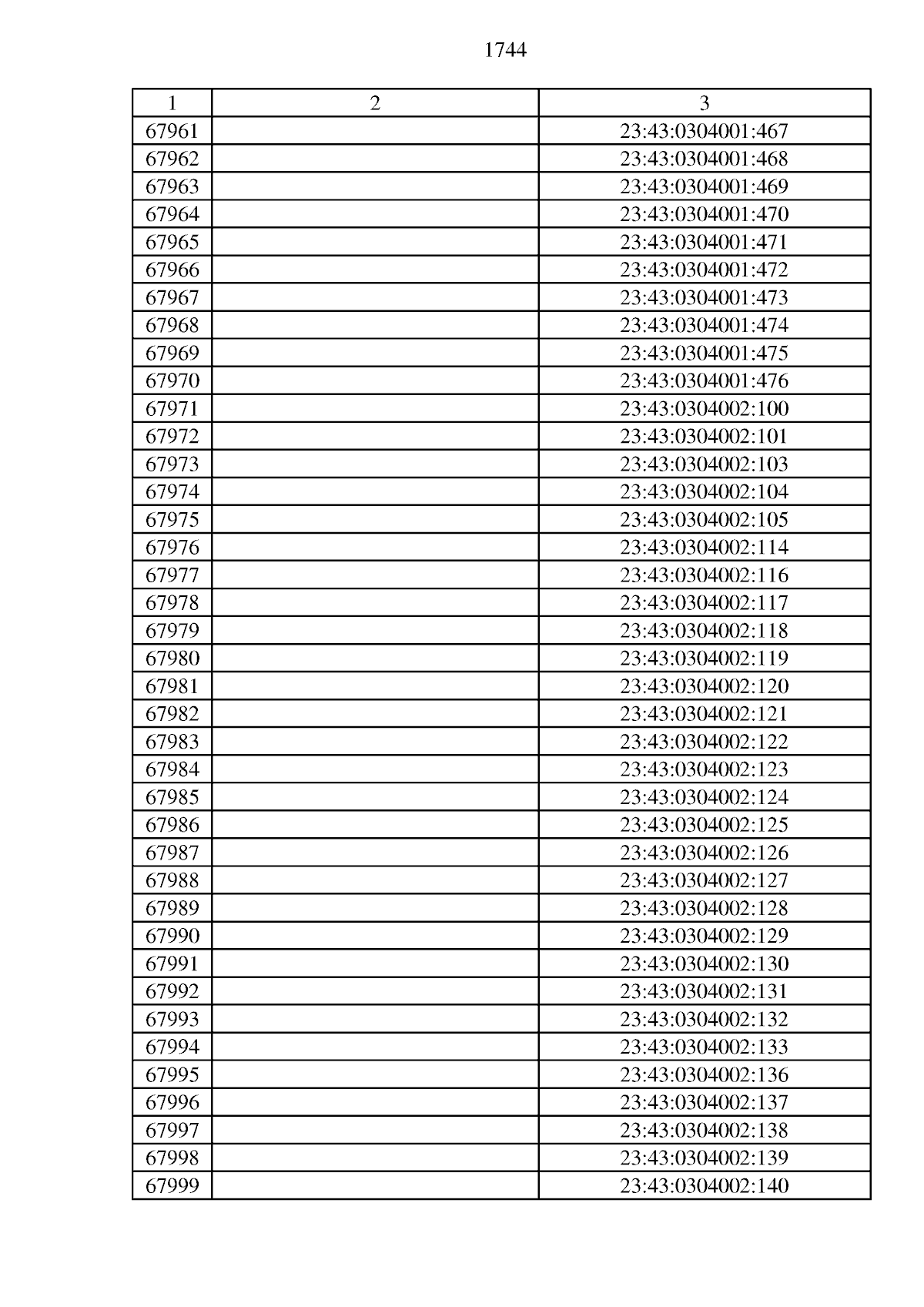 1744

| 1 | 2 | 3 |
|---|---|---|
| 67961 |  | 23:43:0304001:467 |
| 67962 |  | 23:43:0304001:468 |
| 67963 |  | 23:43:0304001:469 |
| 67964 |  | 23:43:0304001:470 |
| 67965 |  | 23:43:0304001:471 |
| 67966 |  | 23:43:0304001:472 |
| 67967 |  | 23:43:0304001:473 |
| 67968 |  | 23:43:0304001:474 |
| 67969 |  | 23:43:0304001:475 |
| 67970 |  | 23:43:0304001:476 |
| 67971 |  | 23:43:0304002:100 |
| 67972 |  | 23:43:0304002:101 |
| 67973 |  | 23:43:0304002:103 |
| 67974 |  | 23:43:0304002:104 |
| 67975 |  | 23:43:0304002:105 |
| 67976 |  | 23:43:0304002:114 |
| 67977 |  | 23:43:0304002:116 |
| 67978 |  | 23:43:0304002:117 |
| 67979 |  | 23:43:0304002:118 |
| 67980 |  | 23:43:0304002:119 |
| 67981 |  | 23:43:0304002:120 |
| 67982 |  | 23:43:0304002:121 |
| 67983 |  | 23:43:0304002:122 |
| 67984 |  | 23:43:0304002:123 |
| 67985 |  | 23:43:0304002:124 |
| 67986 |  | 23:43:0304002:125 |
| 67987 |  | 23:43:0304002:126 |
| 67988 |  | 23:43:0304002:127 |
| 67989 |  | 23:43:0304002:128 |
| 67990 |  | 23:43:0304002:129 |
| 67991 |  | 23:43:0304002:130 |
| 67992 |  | 23:43:0304002:131 |
| 67993 |  | 23:43:0304002:132 |
| 67994 |  | 23:43:0304002:133 |
| 67995 |  | 23:43:0304002:136 |
| 67996 |  | 23:43:0304002:137 |
| 67997 |  | 23:43:0304002:138 |
| 67998 |  | 23:43:0304002:139 |
| 67999 |  | 23:43:0304002:140 |